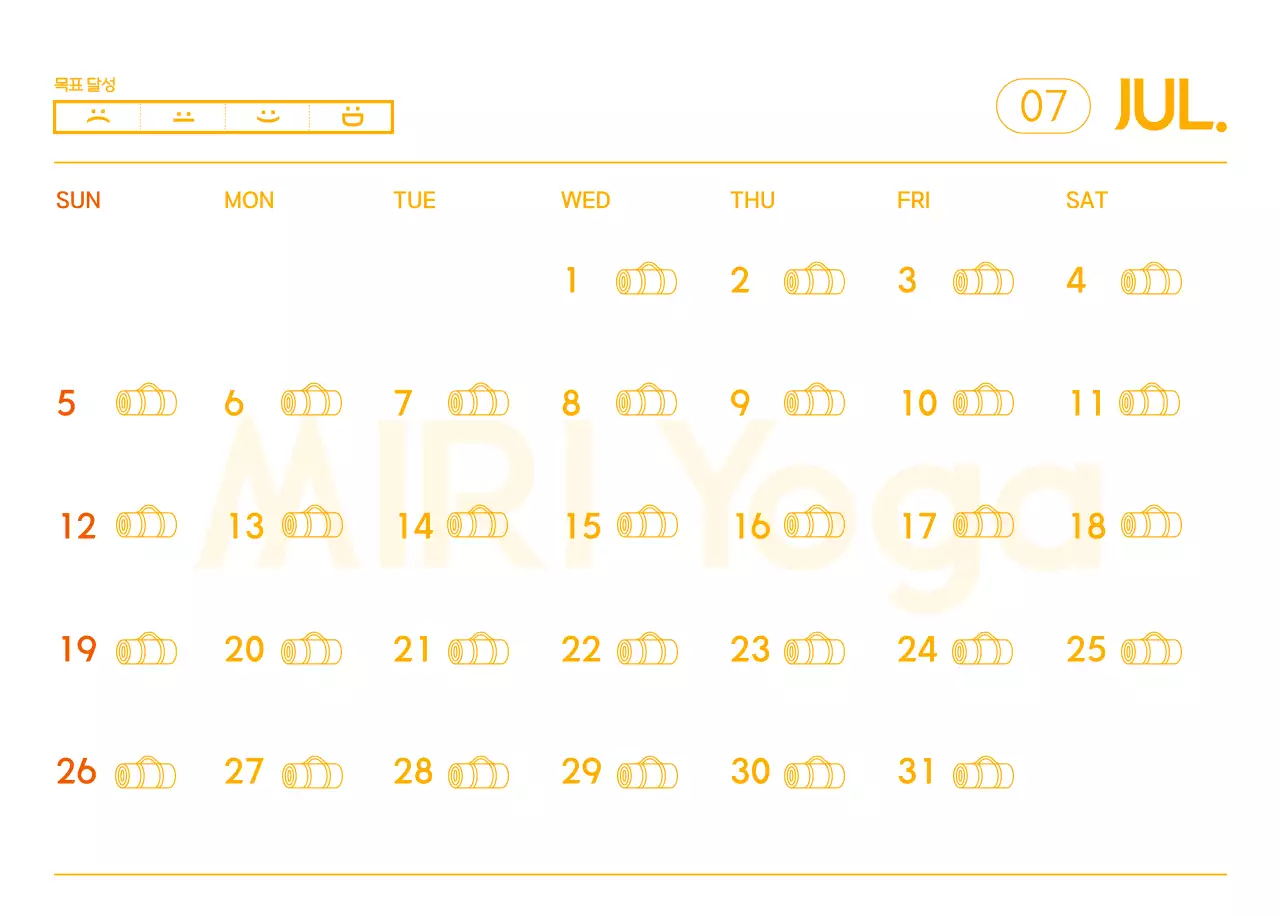 목표 달성

07 JUL.

| SUN | MON | TUE | WED | THU | FRI | SAT |
|---|---|---|---|---|---|---|
|  |  |  | 1 | 2 | 3 | 4 |
| 5 | 6 | 7 | 8 | 9 | 10 | 11 |
| 12 | 13 | 14 | 15 | 16 | 17 | 18 |
| 19 | 20 | 21 | 22 | 23 | 24 | 25 |
| 26 | 27 | 28 | 29 | 30 | 31 |  |

MIRI Yoga